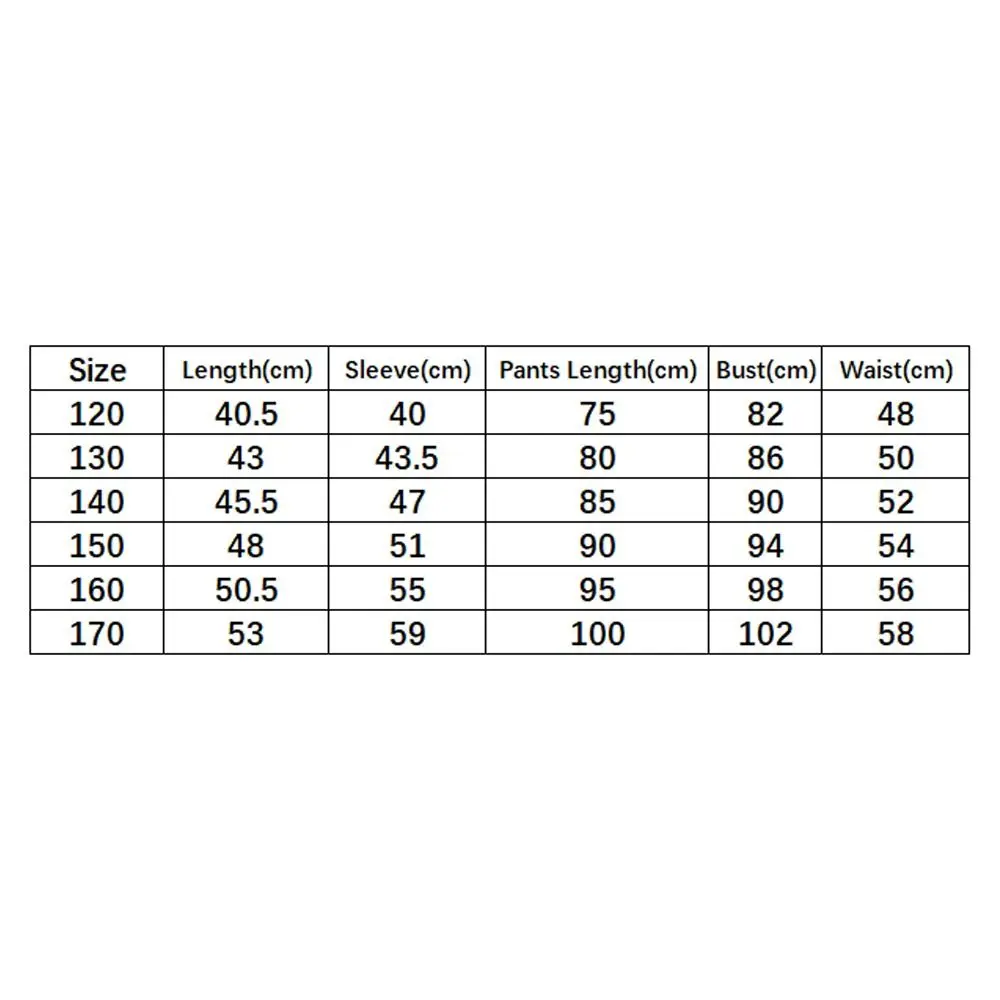 | Size | Length(cm) | Sleeve(cm) | Pants Length(cm) | Bust(cm) | Waist(cm) |
|---|---|---|---|---|---|
| 120 | 40.5 | 40 | 75 | 82 | 48 |
| 130 | 43 | 43.5 | 80 | 86 | 50 |
| 140 | 45.5 | 47 | 85 | 90 | 52 |
| 150 | 48 | 51 | 90 | 94 | 54 |
| 160 | 50.5 | 55 | 95 | 98 | 56 |
| 170 | 53 | 59 | 100 | 102 | 58 |